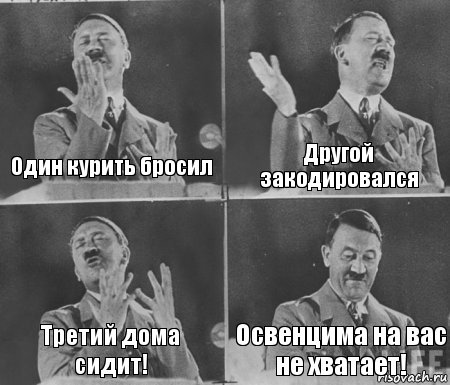 Один курить бросил

Другой закодировался

Третий дома сидит!

Освенцима на вас не хватает!

risovach.ru